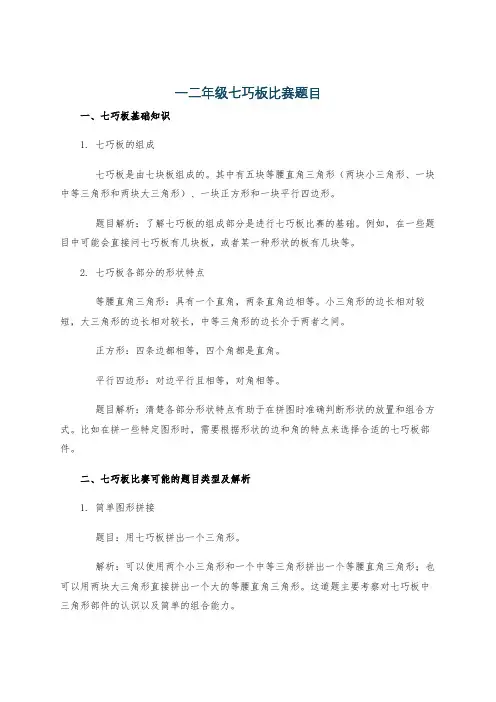 一二年级七巧板比赛题目

一、七巧板基础知识

1. 七巧板的组成

七巧板是由七块板组成的。其中有五块等腰直角三角形（两块小三角形、一块中等三角形和两块大三角形）、一块正方形和一块平行四边形。

题目解析：了解七巧板的组成部分是进行七巧板比赛的基础。例如，在一些题目中可能会直接问七巧板有几块板，或者某一种形状的板有几块等。

2. 七巧板各部分的形状特点

等腰直角三角形：具有一个直角，两条直角边相等。小三角形的边长相对较短，大三角形的边长相对较长，中等三角形的边长介于两者之间。

正方形：四条边都相等，四个角都是直角。

平行四边形：对边平行且相等，对角相等。

题目解析：清楚各部分形状特点有助于在拼图时准确判断形状的放置和组合方式。比如在拼一些特定图形时，需要根据形状的边和角的特点来选择合适的七巧板部件。

二、七巧板比赛可能的题目类型及解析

1. 简单图形拼接

题目：用七巧板拼出一个三角形。

解析：可以使用两个小三角形和一个中等三角形拼出一个等腰直角三角形；也可以用两块大三角形直接拼出一个大的等腰直角三角形。这道题主要考察对七巧板中三角形部件的认识以及简单的组合能力。